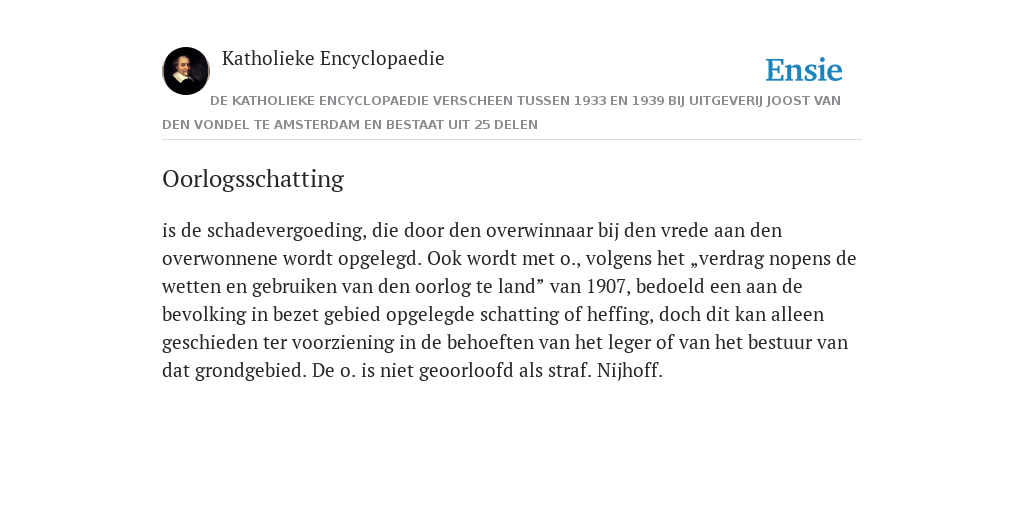 Katholieke Encyclopaedie

Ensie

DE KATHOLIEKE ENCYCLOPAEDIE VERSCHEEN TUSSEN 1933 EN 1939 BIJ UITGEVERIJ JOOST VAN DEN VONDEL TE AMSTERDAM EN BESTAAT UIT 25 DELEN

Oorlogsschatting

is de schadevergoeding, die door den overwinnaar bij den vrede aan den overwonnene wordt opgelegd. Ook wordt met o., volgens het „verdrag nopens de wetten en gebruiken van den oorlog te land” van 1907, bedoeld een aan de bevolking in bezet gebied opgelegde schatting of heffing, doch dit kan alleen geschieden ter voorziening in de behoeften van het leger of van het bestuur van dat grondgebied. De o. is niet geoorloofd als straf. Nijhoff.